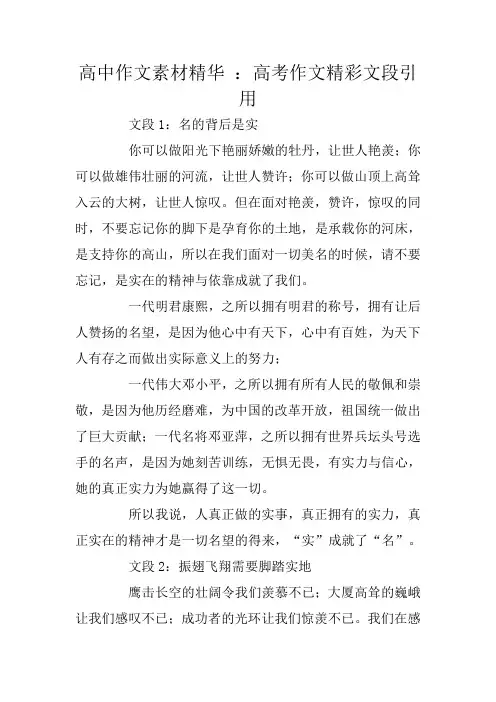 高中作文素材精华 ：高考作文精彩文段引用

文段 1：名的背后是实

你可以做阳光下艳丽娇嫩的牡丹，让世人艳羡；你可以做雄伟壮丽的河流，让世人赞许；你可以做山顶上高耸入云的大树，让世人惊叹。但在面对艳羡，赞许，惊叹的同时，不要忘记你的脚下是孕育你的土地，是承载你的河床，是支持你的高山，所以在我们面对一切美名的时候，请不要忘记，是实在的精神与依靠成就了我们。

一代明君康熙，之所以拥有明君的称号，拥有让后人赞扬的名望，是因为他心中有天下，心中有百姓，为天下人有存之而做出实际意义上的努力；

一代伟大邓小平，之所以拥有所有人民的敬佩和崇敬，是因为他历经磨难，为中国的改革开放，祖国统一做出了巨大贡献；一代名将邓亚萍，之所以拥有世界兵坛头号选手的名声，是因为她刻苦训练，无惧无畏，有实力与信心，她的真正实力为她赢得了这一切。

所以我说，人真正做的实事，真正拥有的实力，真正实在的精神才是一切名望的得来，“实”成就了“名”。

文段 2：振翅飞翔需要脚踏实地

鹰击长空的壮阔令我们羡慕不已；大厦高耸的巍峨让我们感叹不已；成功者的光环让我们惊羡不已。我们在感